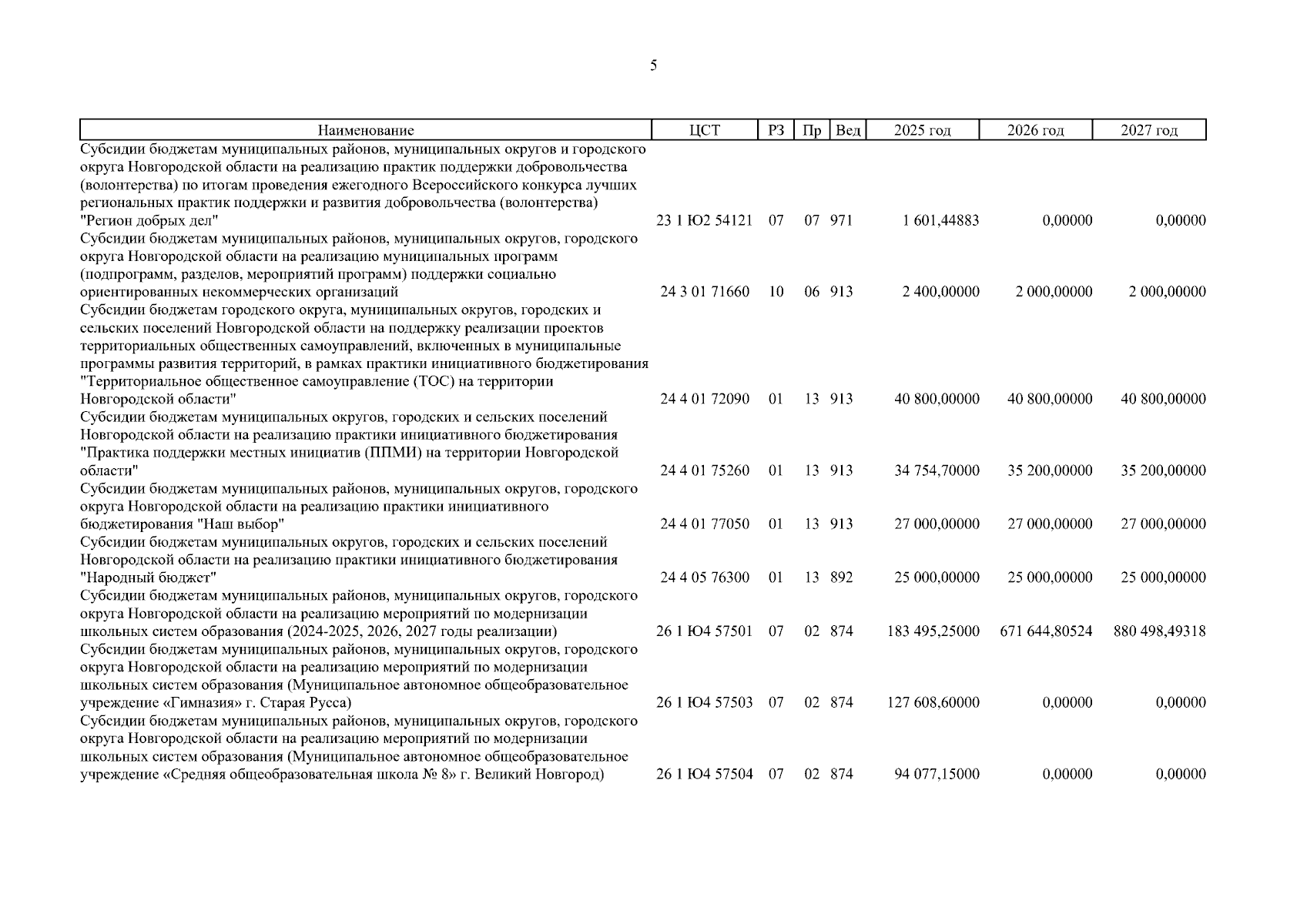 5

| Наименование | ЦСТ | РЗ | Пр | Вед | 2025 год | 2026 год | 2027 год |
|---|---|---|---|---|---|---|---|
| Субсидии бюджетам муниципальных районов, муниципальных округов и городского округа Новгородской области на реализацию практик поддержки добровольчества (волонтерства) по итогам проведения ежегодного Всероссийского конкурса лучших региональных практик поддержки и развития добровольчества (волонтерства) "Регион добрых дел" | 23 1 Ю2 54121 | 07 | 07 | 971 | 1 601,44883 | 0,00000 | 0,00000 |
| Субсидии бюджетам муниципальных районов, муниципальных округов, городского округа Новгородской области на реализацию муниципальных программ (подпрограмм, разделов, мероприятий программ) поддержки социально ориентированных некоммерческих организаций | 24 3 01 71660 | 10 | 06 | 913 | 2 400,00000 | 2 000,00000 | 2 000,00000 |
| Субсидии бюджетам городского округа, муниципальных округов, городских и сельских поселений Новгородской области на поддержку реализации проектов территориальных общественных самоуправлений, включенных в муниципальные программы развития территорий, в рамках практики инициативного бюджетирования "Территориальное общественное самоуправление (ТОС) на территории Новгородской области" | 24 4 01 72090 | 01 | 13 | 913 | 40 800,00000 | 40 800,00000 | 40 800,00000 |
| Субсидии бюджетам муниципальных округов, городских и сельских поселений Новгородской области на реализацию практики инициативного бюджетирования "Практика поддержки местных инициатив (ППМИ) на территории Новгородской области" | 24 4 01 75260 | 01 | 13 | 913 | 34 754,70000 | 35 200,00000 | 35 200,00000 |
| Субсидии бюджетам муниципальных районов, муниципальных округов, городского округа Новгородской области на реализацию практики инициативного бюджетирования "Наш выбор" | 24 4 01 77050 | 01 | 13 | 913 | 27 000,00000 | 27 000,00000 | 27 000,00000 |
| Субсидии бюджетам муниципальных округов, городских и сельских поселений Новгородской области на реализацию практики инициативного бюджетирования "Народный бюджет" | 24 4 05 76300 | 01 | 13 | 892 | 25 000,00000 | 25 000,00000 | 25 000,00000 |
| Субсидии бюджетам муниципальных районов, муниципальных округов, городского округа Новгородской области на реализацию мероприятий по модернизации школьных систем образования (2024-2025, 2026, 2027 годы реализации) | 26 1 Ю4 57501 | 07 | 02 | 874 | 183 495,25000 | 671 644,80524 | 880 498,49318 |
| Субсидии бюджетам муниципальных районов, муниципальных округов, городского округа Новгородской области на реализацию мероприятий по модернизации школьных систем образования (Муниципальное автономное общеобразовательное учреждение «Гимназия» г. Старая Русса) | 26 1 Ю4 57503 | 07 | 02 | 874 | 127 608,60000 | 0,00000 | 0,00000 |
| Субсидии бюджетам муниципальных районов, муниципальных округов, городского округа Новгородской области на реализацию мероприятий по модернизации школьных систем образования (Муниципальное автономное общеобразовательное учреждение «Средняя общеобразовательная школа № 8» г. Великий Новгород) | 26 1 Ю4 57504 | 07 | 02 | 874 | 94 077,15000 | 0,00000 | 0,00000 |